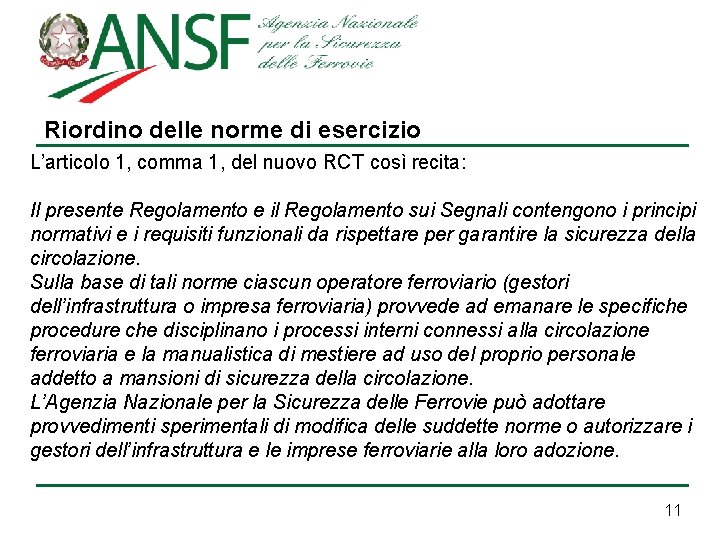 ANSF Agenzia Nazionale per la Sicurezza delle Ferrovie

Riordino delle norme di esercizio

L'articolo 1, comma 1, del nuovo RCT così recita:

Il presente Regolamento e il Regolamento sui Segnali contengono i principi normativi e i requisiti funzionali da rispettare per garantire la sicurezza della circolazione.
Sulla base di tali norme ciascun operatore ferroviario (gestori dell'infrastruttura o impresa ferroviaria) provvede ad emanare le specifiche procedure che disciplinano i processi interni connessi alla circolazione ferroviaria e la manualistica di mestiere ad uso del proprio personale addetto a mansioni di sicurezza della circolazione.
L'Agenzia Nazionale per la Sicurezza delle Ferrovie può adottare provvedimenti sperimentali di modifica delle suddette norme o autorizzare i gestori dell'infrastruttura e le imprese ferroviarie alla loro adozione.

11